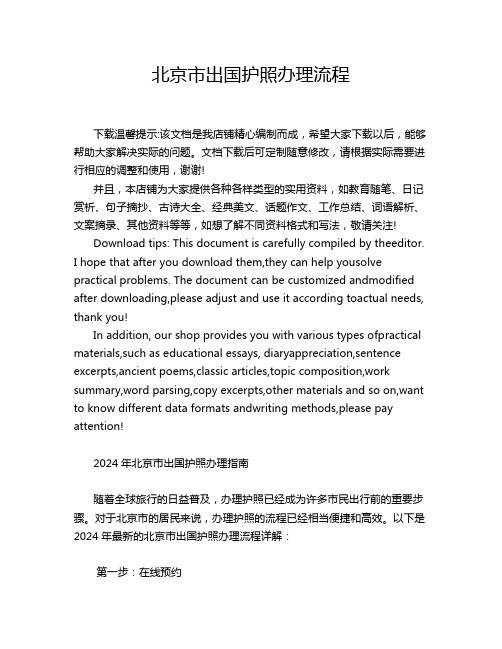 北京市出国护照办理流程

下载温馨提示:该文档是我店铺精心编制而成，希望大家下载以后，能够帮助大家解决实际的问题。文档下载后可定制随意修改，请根据实际需要进行相应的调整和使用，谢谢!

并且，本店铺为大家提供各种各样类型的实用资料，如教育随笔、日记赏析、句子摘抄、古诗大全、经典美文、话题作文、工作总结、词语解析、文案摘录、其他资料等等，如想了解不同资料格式和写法，敬请关注!

Download tips: This document is carefully compiled by theeditor. I hope that after you download them,they can help yousolve practical problems. The document can be customized andmodified after downloading,please adjust and use it according toactual needs, thank you!

In addition, our shop provides you with various types ofpractical materials,such as educational essays, diaryappreciation,sentence excerpts,ancient poems,classic articles,topic composition,work summary,word parsing,copy excerpts,other materials and so on,want to know different data formats andwriting methods,please pay attention!

2024 年北京市出国护照办理指南

随着全球旅行的日益普及，办理护照已经成为许多市民出行前的重要步骤。对于北京市的居民来说，办理护照的流程已经相当便捷和高效。以下是 2024 年最新的北京市出国护照办理流程详解：

第一步：在线预约